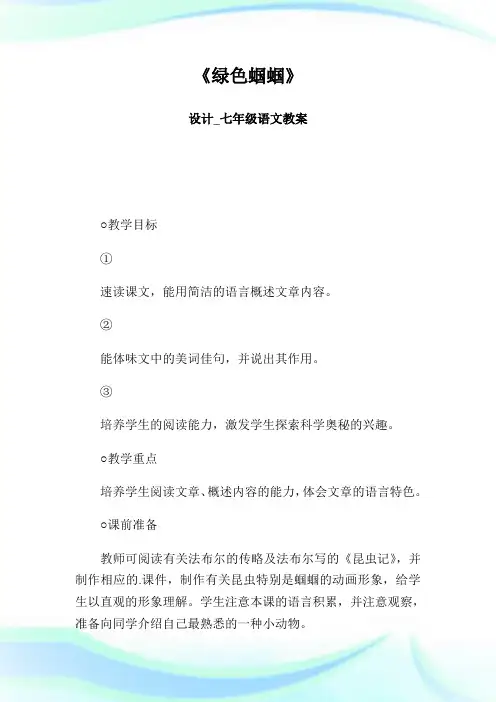 《绿色蝈蝈》

设计_七年级语文教案

○教学目标

①

速读课文，能用简洁的语言概述文章内容。

②

能体味文中的美词佳句，并说出其作用。

③

培养学生的阅读能力，激发学生探索科学奥秘的兴趣。

○教学重点

培养学生阅读文章、概述内容的能力，体会文章的语言特色。

○课前准备

教师可阅读有关法布尔的传略及法布尔写的《昆虫记》，并制作相应的.课件，制作有关昆虫特别是蝈蝈的动画形象，给学生以直观的形象理解。学生注意本课的语言积累，并注意观察，准备向同学介绍自己最熟悉的一种小动物。